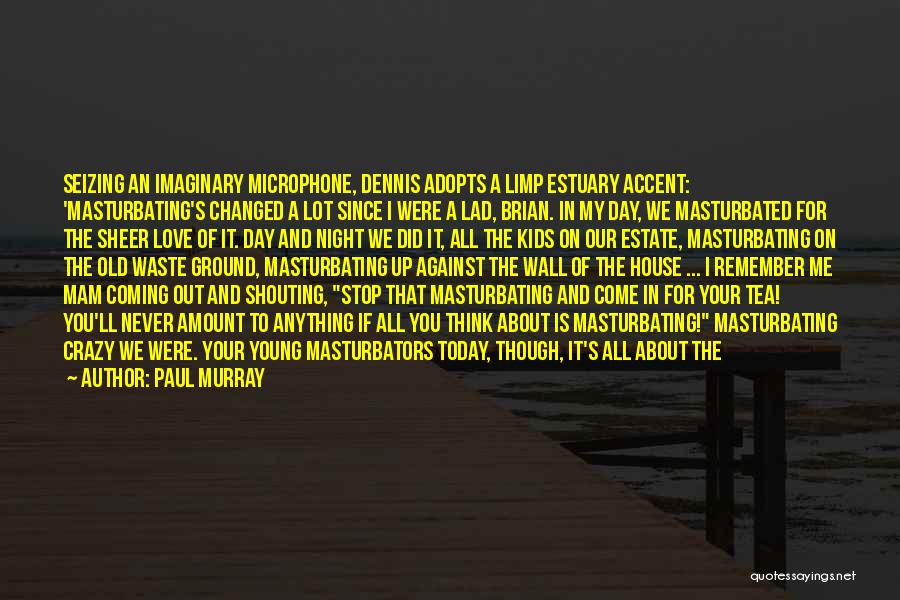 SEIZING AN IMAGINARY MICROPHONE, DENNIS ADOPTS A LIMP ESTUARY ACCENT: 'MASTURBATING'S CHANGED A LOT SINCE I WERE A LAD, BRIAN. IN MY DAY, WE MASTURBATED FOR THE SHEER LOVE OF IT. DAY AND NIGHT WE DID IT, ALL THE KIDS ON OUR ESTATE, MASTURBATING ON THE OLD WASTE GROUND, MASTURBATING UP AGAINST THE WALL OF THE HOUSE ... I REMEMBER ME MAM COMING OUT AND SHOUTING, "STOP THAT MASTURBATING AND COME IN FOR YOUR TEA! YOU'LL NEVER AMOUNT TO ANYTHING IF ALL YOU THINK ABOUT IS MASTURBATING!" MASTURBATING CRAZY WE WERE. YOUR YOUNG MASTURBATORS TODAY, THOUGH, IT'S ALL ABOUT THE

— AUTHOR: PAUL MURRAY

quotessayings.net